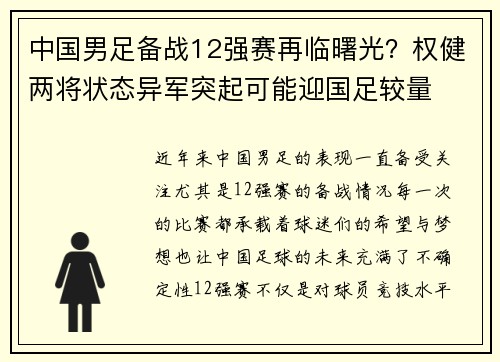 中国男足备战12强赛再临曙光？权健两将状态异军突起可能迎国足较量

近年来中国男足的表现一直备受关注尤其是12强赛的备战情况每一次的比赛都承载着球迷们的希望与梦想也让中国足球的未来充满了不确定性12强赛不仅是对球员竞技水平